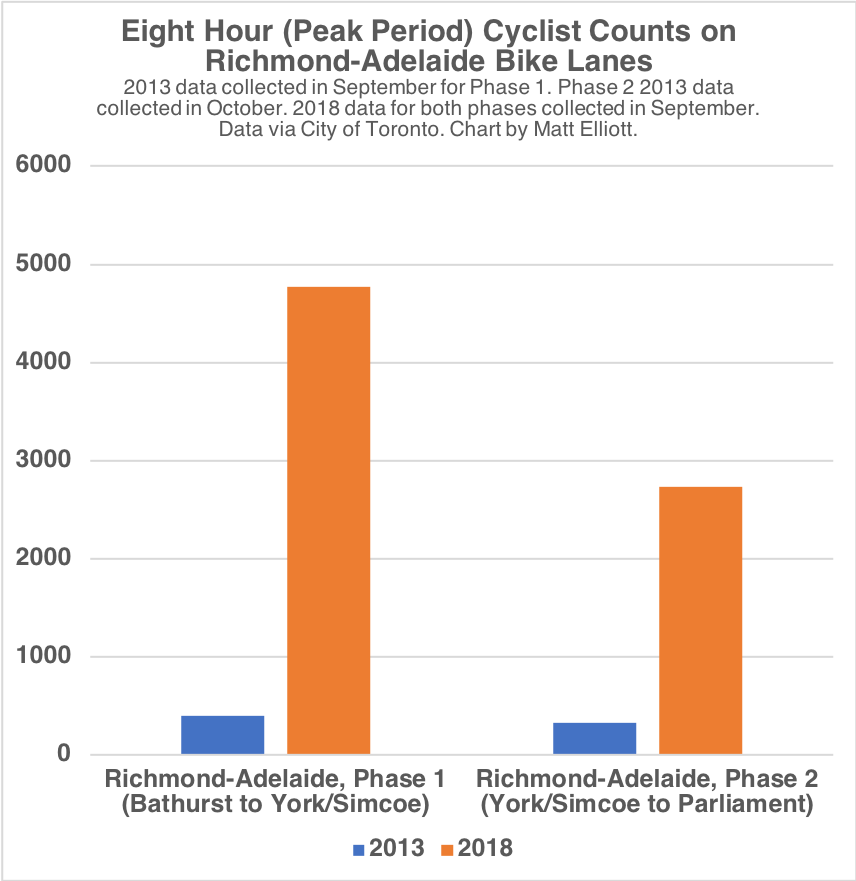 Eight Hour (Peak Period) Cyclist Counts on Richmond-Adelaide Bike Lanes

2013 data collected in September for Phase 1. Phase 2 2013 data collected in October. 2018 data for both phases collected in September. Data via City of Toronto. Chart by Matt Elliott.

6000
5000
4000
3000
2000
1000
0

Richmond-Adelaide, Phase 1 (Bathurst to York/Simcoe)

Richmond-Adelaide, Phase 2 (York/Simcoe to Parliament)

2013 2018